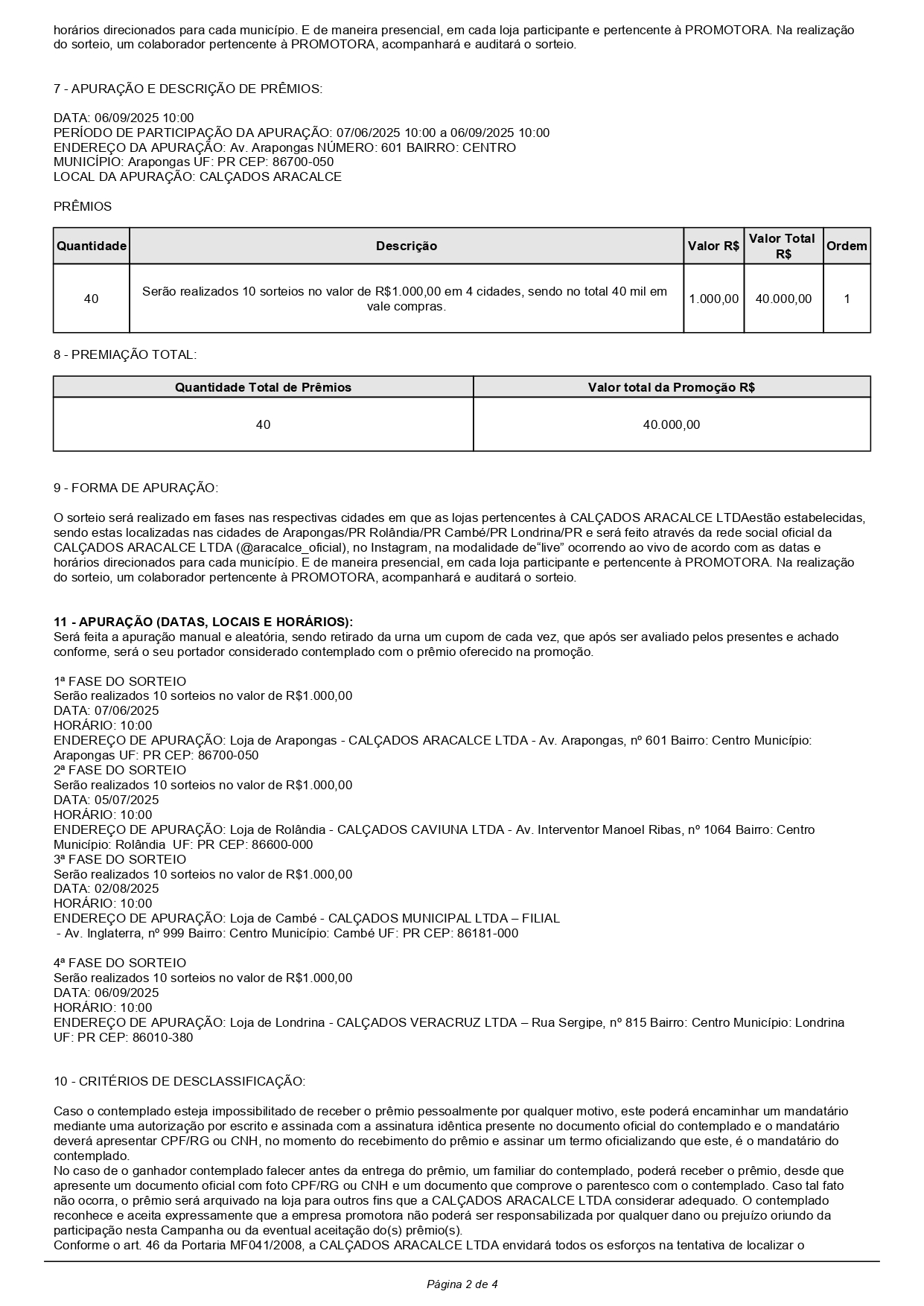 horários direcionados para cada município. E de maneira presencial, em cada loja participante e pertencente à PROMOTORA. Na realização do sorteio, um colaborador pertencente à PROMOTORA, acompanhará e auditará o sorteio.

7 - APURAÇÃO E DESCRIÇÃO DE PRÊMIOS:

DATA: 06/09/2025 10:00
PERÍODO DE PARTICIPAÇÃO DA APURAÇÃO: 07/06/2025 10:00 a 06/09/2025 10:00
ENDEREÇO DA APURAÇÃO: Av. Arapongas NÚMERO: 601 BAIRRO: CENTRO
MUNICÍPIO: Arapongas UF: PR CEP: 86700-050
LOCAL DA APURAÇÃO: CALÇADOS ARACALCE

PRÊMIOS

| Quantidade | Descrição | Valor R$ | Valor Total R$ | Ordem |
|---|---|---|---|---|
| 40 | Serão realizados 10 sorteios no valor de R$1.000,00 em 4 cidades, sendo no total 40 mil em vale compras. | 1.000,00 | 40.000,00 | 1 |

8 - PREMIAÇÃO TOTAL:

| Quantidade Total de Prêmios | Valor total da Promoção R$ |
|---|---|
| 40 | 40.000,00 |

9 - FORMA DE APURAÇÃO:

O sorteio será realizado em fases nas respectivas cidades em que as lojas pertencentes à CALÇADOS ARACALCE LTDAestão estabelecidas, sendo estas localizadas nas cidades de Arapongas/PR Rolândia/PR Cambé/PR Londrina/PR e será feito através da rede social oficial da CALÇADOS ARACALCE LTDA (@aracalce_oficial), no Instagram, na modalidade de“live” ocorrendo ao vivo de acordo com as datas e horários direcionados para cada município. E de maneira presencial, em cada loja participante e pertencente à PROMOTORA. Na realização do sorteio, um colaborador pertencente à PROMOTORA, acompanhará e auditará o sorteio.

11 - APURAÇÃO (DATAS, LOCAIS E HORÁRIOS):
Será feita a apuração manual e aleatória, sendo retirado da urna um cupom de cada vez, que após ser avaliado pelos presentes e achado conforme, será o seu portador considerado contemplado com o prêmio oferecido na promoção.

1ª FASE DO SORTEIO
Serão realizados 10 sorteios no valor de R$1.000,00
DATA: 07/06/2025
HORÁRIO: 10:00
ENDEREÇO DE APURAÇÃO: Loja de Arapongas - CALÇADOS ARACALCE LTDA - Av. Arapongas, nº 601 Bairro: Centro Município: Arapongas UF: PR CEP: 86700-050
2ª FASE DO SORTEIO
Serão realizados 10 sorteios no valor de R$1.000,00
DATA: 05/07/2025
HORÁRIO: 10:00
ENDEREÇO DE APURAÇÃO: Loja de Rolândia - CALÇADOS CAVIUNA LTDA - Av. Interventor Manoel Ribas, nº 1064 Bairro: Centro Município: Rolândia UF: PR CEP: 86600-000
3ª FASE DO SORTEIO
Serão realizados 10 sorteios no valor de R$1.000,00
DATA: 02/08/2025
HORÁRIO: 10:00
ENDEREÇO DE APURAÇÃO: Loja de Cambé - CALÇADOS MUNICIPAL LTDA – FILIAL
- Av. Inglaterra, nº 999 Bairro: Centro Município: Cambé UF: PR CEP: 86181-000

4ª FASE DO SORTEIO
Serão realizados 10 sorteios no valor de R$1.000,00
DATA: 06/09/2025
HORÁRIO: 10:00
ENDEREÇO DE APURAÇÃO: Loja de Londrina - CALÇADOS VERACRUZ LTDA – Rua Sergipe, nº 815 Bairro: Centro Município: Londrina UF: PR CEP: 86010-380

10 - CRITÉRIOS DE DESCLASSIFICAÇÃO:

Caso o contemplado esteja impossibilitado de receber o prêmio pessoalmente por qualquer motivo, este poderá encaminhar um mandatário mediante uma autorização por escrito e assinada com a assinatura idêntica presente no documento oficial do contemplado e o mandatário deverá apresentar CPF/RG ou CNH, no momento do recebimento do prêmio e assinar um termo oficializando que este, é o mandatário do contemplado.
No caso de o ganhador contemplado falecer antes da entrega do prêmio, um familiar do contemplado, poderá receber o prêmio, desde que apresente um documento oficial com foto CPF/RG ou CNH e um documento que comprove o parentesco com o contemplado. Caso tal fato não ocorra, o prêmio será arquivado na loja para outros fins que a CALÇADOS ARACALCE LTDA considerar adequado. O contemplado reconhece e aceita expressamente que a empresa promotora não poderá ser responsabilizada por qualquer dano ou prejuízo oriundo da participação nesta Campanha ou da eventual aceitação do(s) prêmio(s).
Conforme o art. 46 da Portaria MF041/2008, a CALÇADOS ARACALCE LTDA envidará todos os esforços na tentativa de localizar o

Página 2 de 4